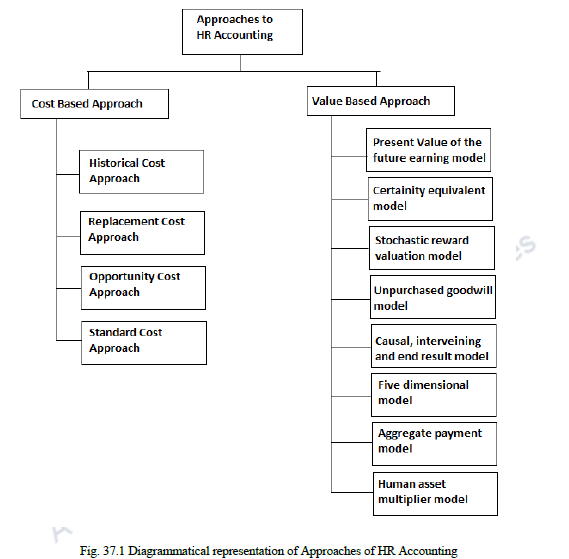 Approaches to HR Accounting

Cost Based Approach

Historical Cost Approach

Replacement Cost Approach

Opportunity Cost Approach

Standard Cost Approach

Value Based Approach

Present Value of the future earning model

Certainity equivalent model

Stochastic reward valuation model

Unpurchased goodwill model

Causal, interveining and end result model

Five dimensional model

Aggregate payment model

Human asset multiplier model

Fig. 37.1 Diagrammatical representation of Approaches of HR Accounting